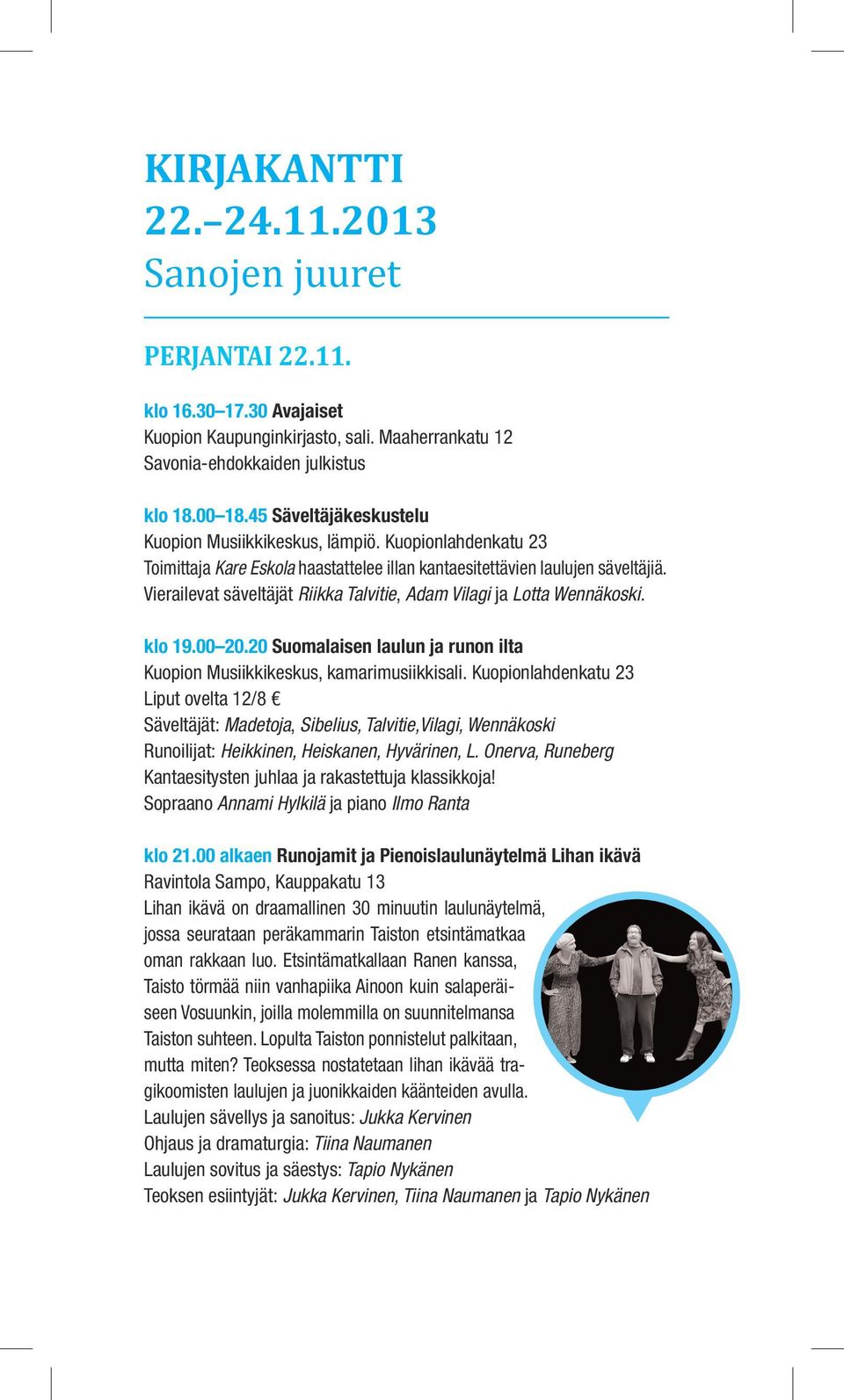 KIRJAKANTTI
22.–24.11.2013
Sanojen juuret

PERJANTAI 22.11.

klo 16.30–17.30 Avajaiset
Kuopion Kaupunginkirjasto, sali. Maaherrankatu 12
Savonia-ehdokkaiden julkistus

klo 18.00–18.45 Säveltäjäkeskustelu
Kuopion Musiikkikeskus, lämpiö. Kuopionlahdenkatu 23
Toimittaja Kare Eskola haastattelee illan kantaesitettävien laulujen säveltäjiä. Vierailevat säveltäjät Riikka Talvitie, Adam Vilagi ja Lotta Wennäkoski.

klo 19.00–20.20 Suomalaisen laulun ja runon ilta
Kuopion Musiikkikeskus, kamarimusiikkisali. Kuopionlahdenkatu 23
Liput ovelta 12/8 €
Säveltäjät: Madetoja, Sibelius, Talvitie,Vilagi, Wennäkoski
Runoilijat: Heikkinen, Heiskanen, Hyvärinen, L. Onerva, Runeberg
Kantaesitysten juhlaa ja rakastettuja klassikkoja!
Sopraano Annami Hylkilä ja piano Ilmo Ranta

klo 21.00 alkaen Runojamit ja Pienoislaulunäytelmä Lihan ikävä
Ravintola Sampo, Kauppakatu 13
Lihan ikävä on draamallinen 30 minuutin laulunäytelmä, jossa seurataan peräkammarin Taiston etsintämatkaa oman rakkaan luo. Etsintämatkallaan Ranen kanssa, Taisto törmää niin vanhapiika Ainoon kuin salaperäiseen Vosuunkin, joilla molemmilla on suunnitelmansa Taiston suhteen. Lopulta Taiston ponnistelut palkitaan, mutta miten? Teoksessa nostatetaan lihan ikävää tragikoomisten laulujen ja juonikkaiden käänteiden avulla.
Laulujen sävellys ja sanoitus: Jukka Kervinen
Ohjaus ja dramaturgia: Tiina Naumanen
Laulujen sovitus ja säestys: Tapio Nykänen
Teoksen esiintyjät: Jukka Kervinen, Tiina Naumanen ja Tapio Nykänen